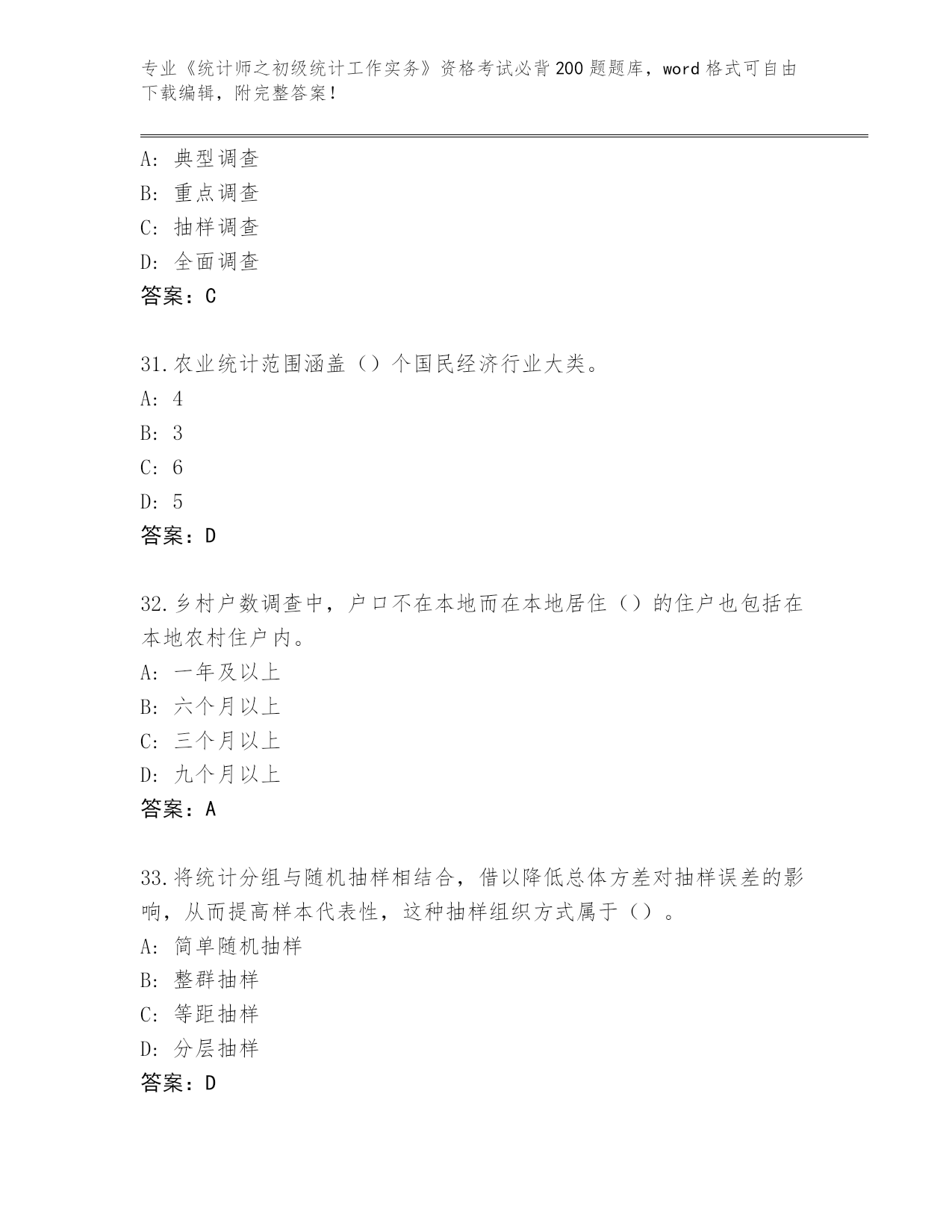 专业《统计师之初级统计工作实务》资格考试必背200题题库，word格式可自由下载编辑，附完整答案！

A：典型调查
B：重点调查
C：抽样调查
D：全面调查
答案：C

31.农业统计范围涵盖（）个国民经济行业大类。
A：4
B：3
C：6
D：5
答案：D

32.乡村户数调查中，户口不在本地而在本地居住（）的住户也包括在本地农村住户内。
A：一年及以上
B：六个月以上
C：三个月以上
D：九个月以上
答案：A

33.将统计分组与随机抽样相结合，借以降低总体方差对抽样误差的影响，从而提高样本代表性，这种抽样组织方式属于（）。
A：简单随机抽样
B：整群抽样
C：等距抽样
D：分层抽样
答案：D